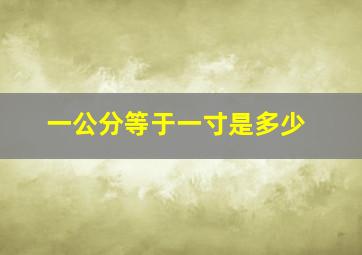 一公分等于一寸是多少